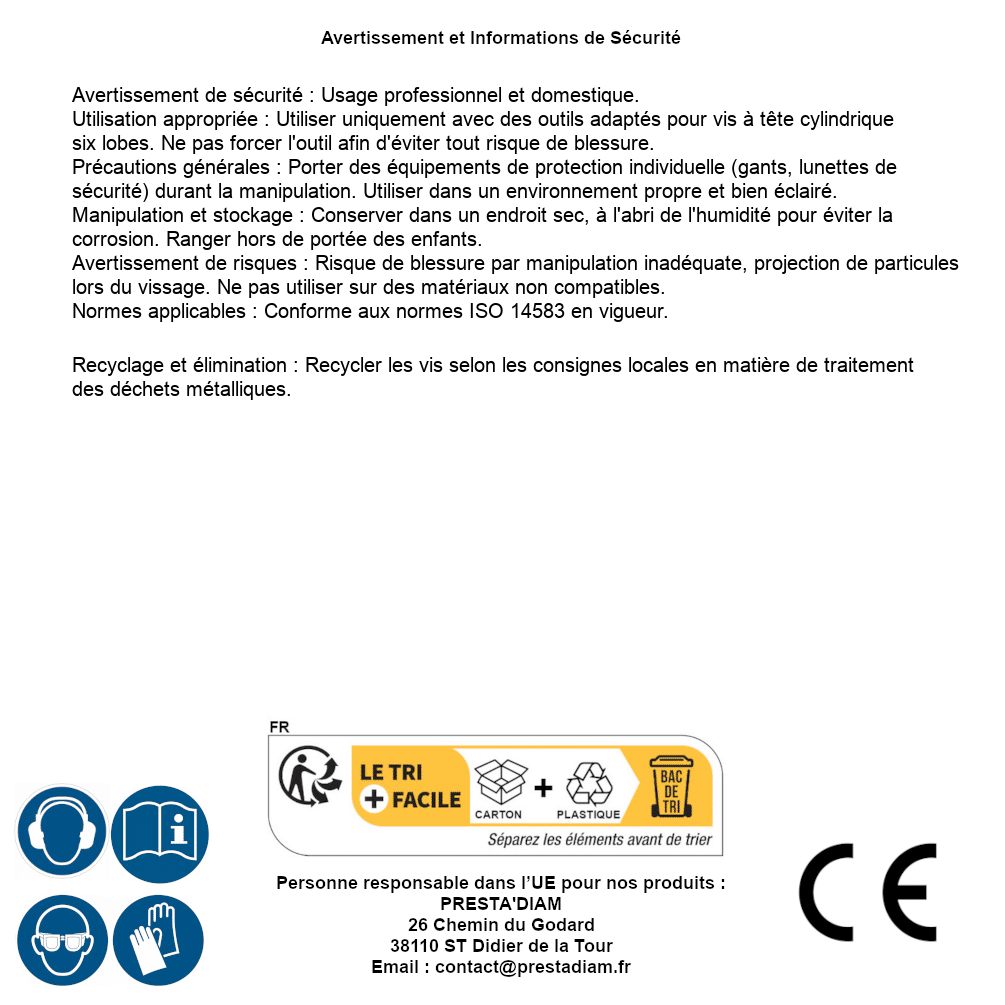 Avertissement et Informations de Sécurité

Avertissement de sécurité : Usage professionnel et domestique.
Utilisation appropriée : Utiliser uniquement avec des outils adaptés pour vis à tête cylindrique six lobes. Ne pas forcer l'outil afin d'éviter tout risque de blessure.
Précautions générales : Porter des équipements de protection individuelle (gants, lunettes de sécurité) durant la manipulation. Utiliser dans un environnement propre et bien éclairé.
Manipulation et stockage : Conserver dans un endroit sec, à l'abri de l'humidité pour éviter la corrosion. Ranger hors de portée des enfants.
Avertissement de risques : Risque de blessure par manipulation inadéquate, projection de particules lors du vissage. Ne pas utiliser sur des matériaux non compatibles.
Normes applicables : Conforme aux normes ISO 14583 en vigueur.

Recyclage et élimination : Recycler les vis selon les consignes locales en matière de traitement des déchets métalliques.

FR
LE TRI + FACILE
CARTON + PLASTIQUE
BAC DE TRI
Séparez les éléments avant de trier

Personne responsable dans l'UE pour nos produits :
PRESTA'DIAM
26 Chemin du Godard
38110 ST Didier de la Tour
Email : contact@prestadiam.fr

CE